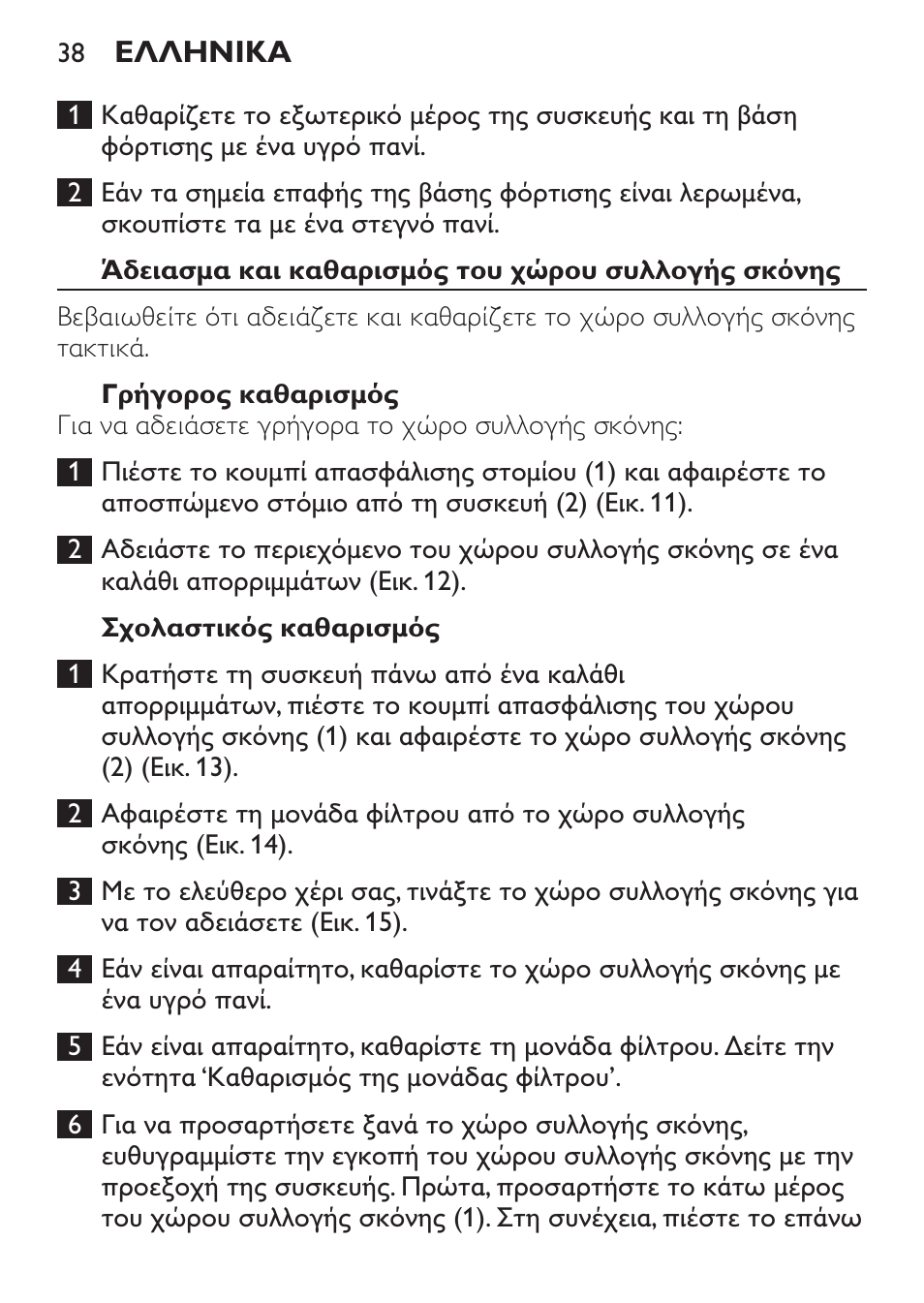 38 ΕΛΛΗΝΙΚΑ

1 Καθαρίζετε το εξωτερικό μέρος της συσκευής και τη βάση φόρτισης με ένα υγρό πανί.

2 Εάν τα σημεία επαφής της βάσης φόρτισης είναι λερωμένα, σκουπίστε τα με ένα στεγνό πανί.

Άδειασμα και καθαρισμός του χώρου συλλογής σκόνης

Βεβαιωθείτε ότι αδειάζετε και καθαρίζετε το χώρο συλλογής σκόνης τακτικά.

Γρήγορος καθαρισμός
Για να αδειάσετε γρήγορα το χώρο συλλογής σκόνης:

1 Πιέστε το κουμπί απασφάλισης στομίου (1) και αφαιρέστε το αποσπώμενο στόμιο από τη συσκευή (2) (Εικ. 11).

2 Αδειάστε το περιεχόμενο του χώρου συλλογής σκόνης σε ένα καλάθι απορριμμάτων (Εικ. 12).

Σχολαστικός καθαρισμός

1 Κρατήστε τη συσκευή πάνω από ένα καλάθι απορριμμάτων, πιέστε το κουμπί απασφάλισης του χώρου συλλογής σκόνης (1) και αφαιρέστε το χώρο συλλογής σκόνης (2) (Εικ. 13).

2 Αφαιρέστε τη μονάδα φίλτρου από το χώρο συλλογής σκόνης (Εικ. 14).

3 Με το ελεύθερο χέρι σας, τινάξτε το χώρο συλλογής σκόνης για να τον αδειάσετε (Εικ. 15).

4 Εάν είναι απαραίτητο, καθαρίστε το χώρο συλλογής σκόνης με ένα υγρό πανί.

5 Εάν είναι απαραίτητο, καθαρίστε τη μονάδα φίλτρου. Δείτε την ενότητα ‘Καθαρισμός της μονάδας φίλτρου’.

6 Για να προσαρτήσετε ξανά το χώρο συλλογής σκόνης, ευθυγραμμίστε την εγκοπή του χώρου συλλογής σκόνης με την προεξοχή της συσκευής. Πρώτα, προσαρτήστε το κάτω μέρος του χώρου συλλογής σκόνης (1). Στη συνέχεια, πιέστε το επάνω